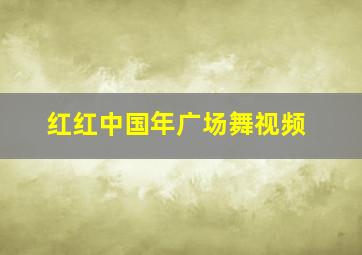 红红中国年广场舞视频